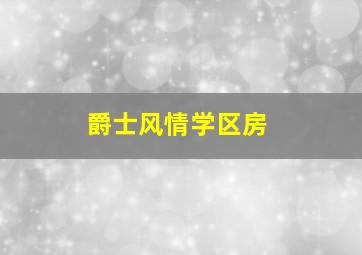 爵士风情学区房